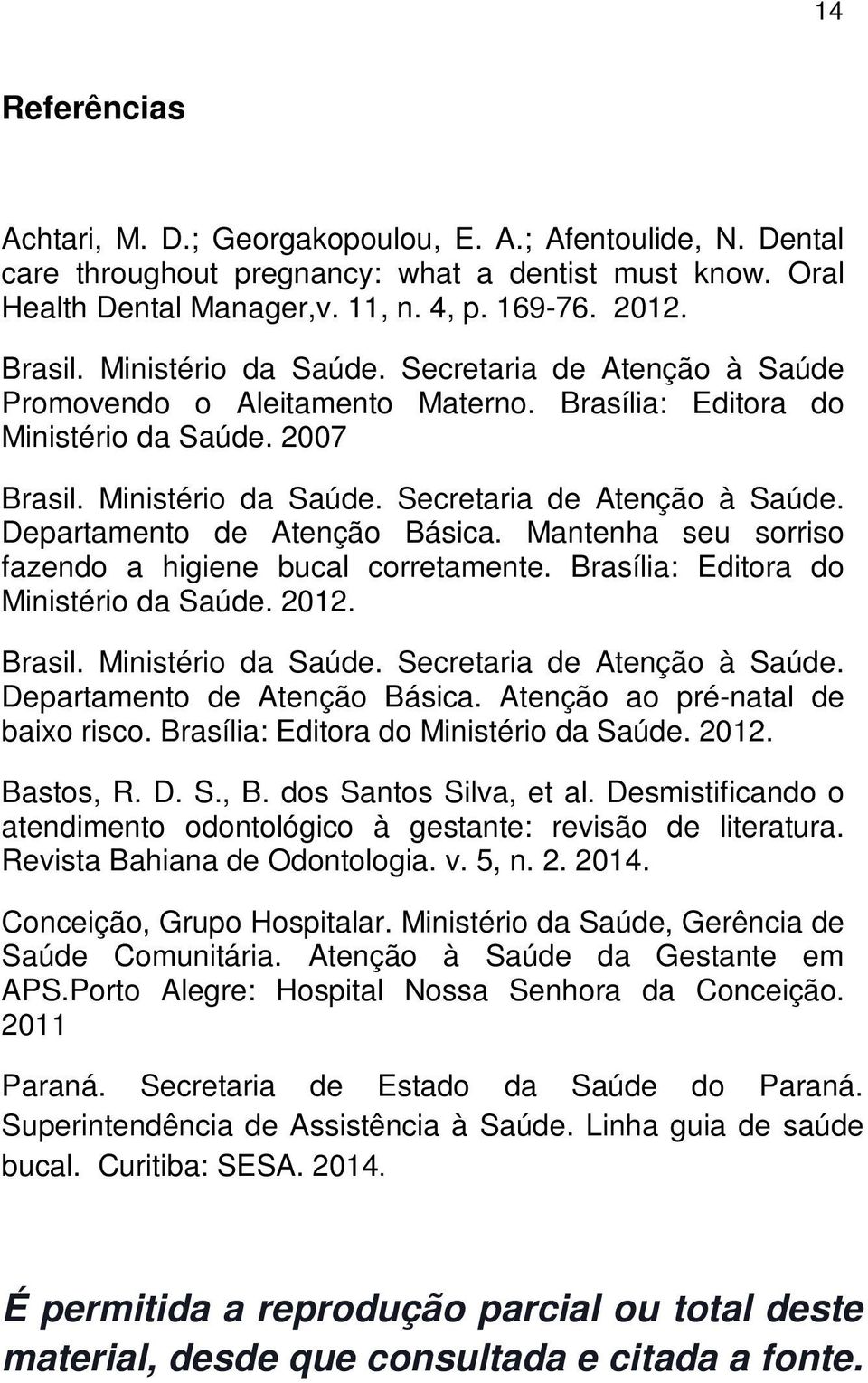 14

Referências

Achtari, M. D.; Georgakopoulou, E. A.; Afentoulide, N. Dental care throughout pregnancy: what a dentist must know. Oral Health Dental Manager,v. 11, n. 4, p. 169-76. 2012.

Brasil. Ministério da Saúde. Secretaria de Atenção à Saúde Promovendo o Aleitamento Materno. Brasília: Editora do Ministério da Saúde. 2007

Brasil. Ministério da Saúde. Secretaria de Atenção à Saúde. Departamento de Atenção Básica. Mantenha seu sorriso fazendo a higiene bucal corretamente. Brasília: Editora do Ministério da Saúde. 2012.

Brasil. Ministério da Saúde. Secretaria de Atenção à Saúde. Departamento de Atenção Básica. Atenção ao pré-natal de baixo risco. Brasília: Editora do Ministério da Saúde. 2012.

Bastos, R. D. S., B. dos Santos Silva, et al. Desmistificando o atendimento odontológico à gestante: revisão de literatura. Revista Bahiana de Odontologia. v. 5, n. 2. 2014.

Conceição, Grupo Hospitalar. Ministério da Saúde, Gerência de Saúde Comunitária. Atenção à Saúde da Gestante em APS.Porto Alegre: Hospital Nossa Senhora da Conceição. 2011

Paraná. Secretaria de Estado da Saúde do Paraná. Superintendência de Assistência à Saúde. Linha guia de saúde bucal. Curitiba: SESA. 2014.

É permitida a reprodução parcial ou total deste material, desde que consultada e citada a fonte.